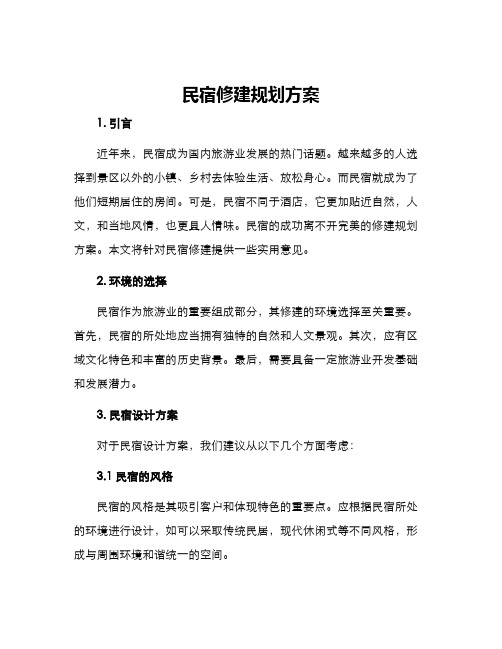 民宿修建规划方案

1. 引言

近年来，民宿成为国内旅游业发展的热门话题。越来越多的人选择到景区以外的小镇、乡村去体验生活、放松身心。而民宿就成为了他们短期居住的房间。可是，民宿不同于酒店，它更加贴近自然，人文，和当地风情，也更具人情味。民宿的成功离不开完美的修建规划方案。本文将针对民宿修建提供一些实用意见。

2. 环境的选择

民宿作为旅游业的重要组成部分，其修建的环境选择至关重要。首先，民宿的所处地应当拥有独特的自然和人文景观。其次，应有区域文化特色和丰富的历史背景。最后，需要具备一定旅游业开发基础和发展潜力。

3. 民宿设计方案

对于民宿设计方案，我们建议从以下几个方面考虑：

3.1 民宿的风格

民宿的风格是其吸引客户和体现特色的重要点。应根据民宿所处的环境进行设计，如可以采取传统民居，现代休闲式等不同风格，形成与周围环境和谐统一的空间。